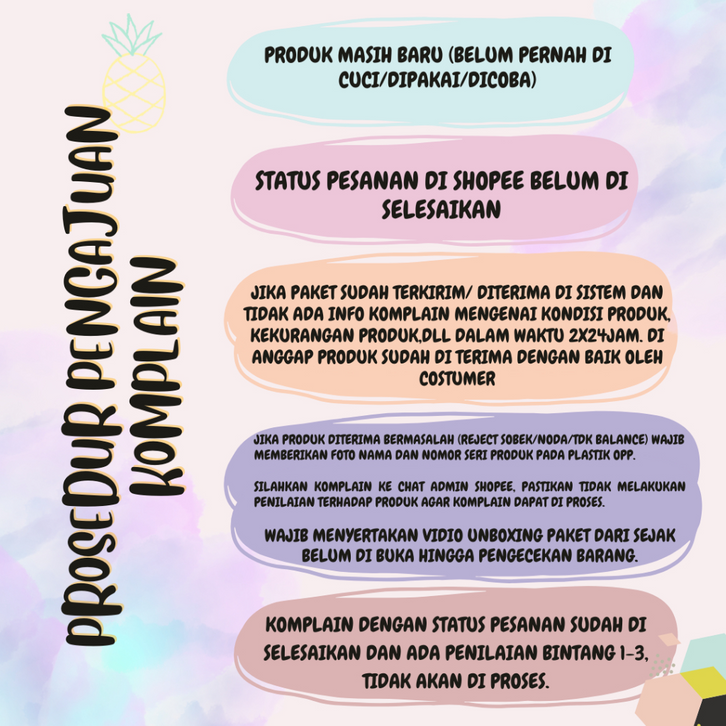 PROSEDUR PENGAJUAN KOMPLAIN

PRODUK MASIH BARU (BELUM PERNAH DI CUCI/DIPAKAI/DICOBA)

STATUS PESANAN DI SHOPEE BELUM DI SELESAIKAN

JIKA PAKET SUDAH TERKIRIM/ DITERIMA DI SISTEM DAN TIDAK ADA INFO KOMPLAIN MENGENAI KONDISI PRODUK, KEKURANGAN PRODUK,DLL DALAM WAKTU 2X24JAM. DI ANGGAP PRODUK SUDAH DI TERIMA DENGAN BAIK OLEH COSTUMER

JIKA PRODUK DITERIMA BERMASALAH (REJECT SOBEK/NODA/TDK BALANCE) WAJIB MEMBERIKAN FOTO NAMA DAN NOMOR SERI PRODUK PADA PLASTIK OPP.

SILAHKAN KOMPLAIN KE CHAT ADMIN SHOPEE, PASTIKAN TIDAK MELAKUKAN PENILAIAN TERHADAP PRODUK AGAR KOMPLAIN DAPAT DI PROSES.

WAJIB MENYERTAKAN VIDIO UNBOXING PAKET DARI SEJAK BELUM DI BUKA HINGGA PENGECEKAN BARANG.

KOMPLAIN DENGAN STATUS PESANAN SUDAH DI SELESAIKAN DAN ADA PENILAIAN BINTANG 1-3, TIDAK AKAN DI PROSES.